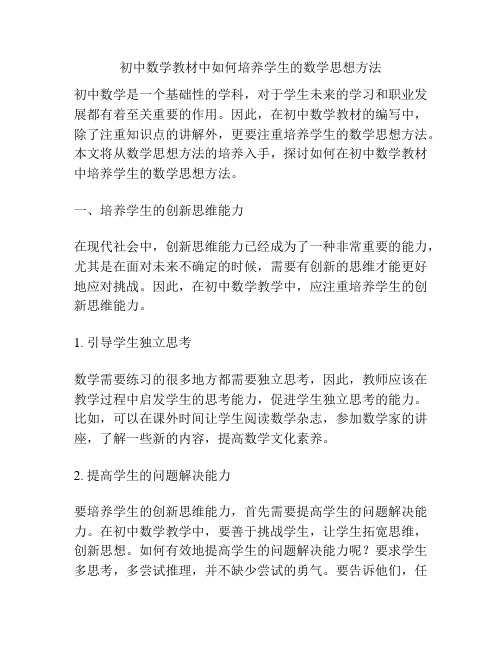 初中数学教材中如何培养学生的数学思想方法

初中数学是一个基础性的学科，对于学生未来的学习和职业发展都有着至关重要的作用。因此，在初中数学教材的编写中，除了注重知识点的讲解外，更要注重培养学生的数学思想方法。本文将从数学思想方法的培养入手，探讨如何在初中数学教材中培养学生的数学思想方法。

一、培养学生的创新思维能力

在现代社会中，创新思维能力已经成为了一种非常重要的能力，尤其是在面对未来不确定的时候，需要有创新的思维才能更好地应对挑战。因此，在初中数学教学中，应注重培养学生的创新思维能力。

1. 引导学生独立思考

数学需要练习的很多地方都需要独立思考，因此，教师应该在教学过程中启发学生的思考能力，促进学生独立思考的能力。比如，可以在课外时间让学生阅读数学杂志，参加数学家的讲座，了解一些新的内容，提高数学文化素养。

2. 提高学生的问题解决能力

要培养学生的创新思维能力，首先需要提高学生的问题解决能力。在初中数学教学中，要善于挑战学生，让学生拓宽思维，创新思想。如何有效地提高学生的问题解决能力呢？要求学生多思考，多尝试推理，并不缺少尝试的勇气。要告诉他们，任